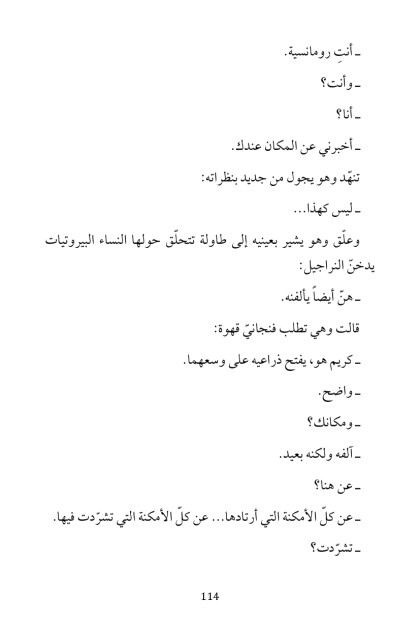 ـ أنتِ رومانسية.

ـ وأنت؟

ـ أنا؟

ـ أخبرني عن المكان عندك.

تنهّد وهو يجول من جديد بنظراته:

ـ ليس كهذا...

وعلّق وهو يشير بعينيه إلى طاولة تتحلّق حولها النساء البيروتيات يدخنّ النراجيل:

ـ هنّ أيضاً يألفنه.

قالت وهي تطلب فنجانيّ قهوة:

ـ كريم هو، يفتح ذراعيه على وسعهما.

ـ واضح.

ـ ومكانك؟

ـ آلفه ولكنه بعيد.

ـ عن هنا؟

ـ عن كلّ الأمكنة التي أرتادها... عن كلّ الأمكنة التي تشرّدت فيها.

ـ تشرّدت؟

114